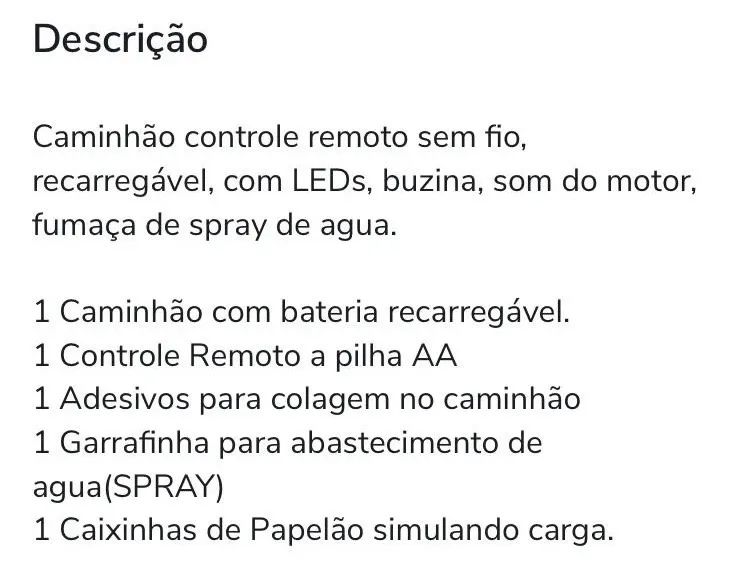 Descrição

Caminhão controle remoto sem fio, recarregável, com LEDs, buzina, som do motor, fumaça de spray de agua.

1 Caminhão com bateria recarregável.
1 Controle Remoto a pilha AA
1 Adesivos para colagem no caminhão
1 Garrafinha para abastecimento de agua(SPRAY)
1 Caixinhas de Papelão simulando carga.